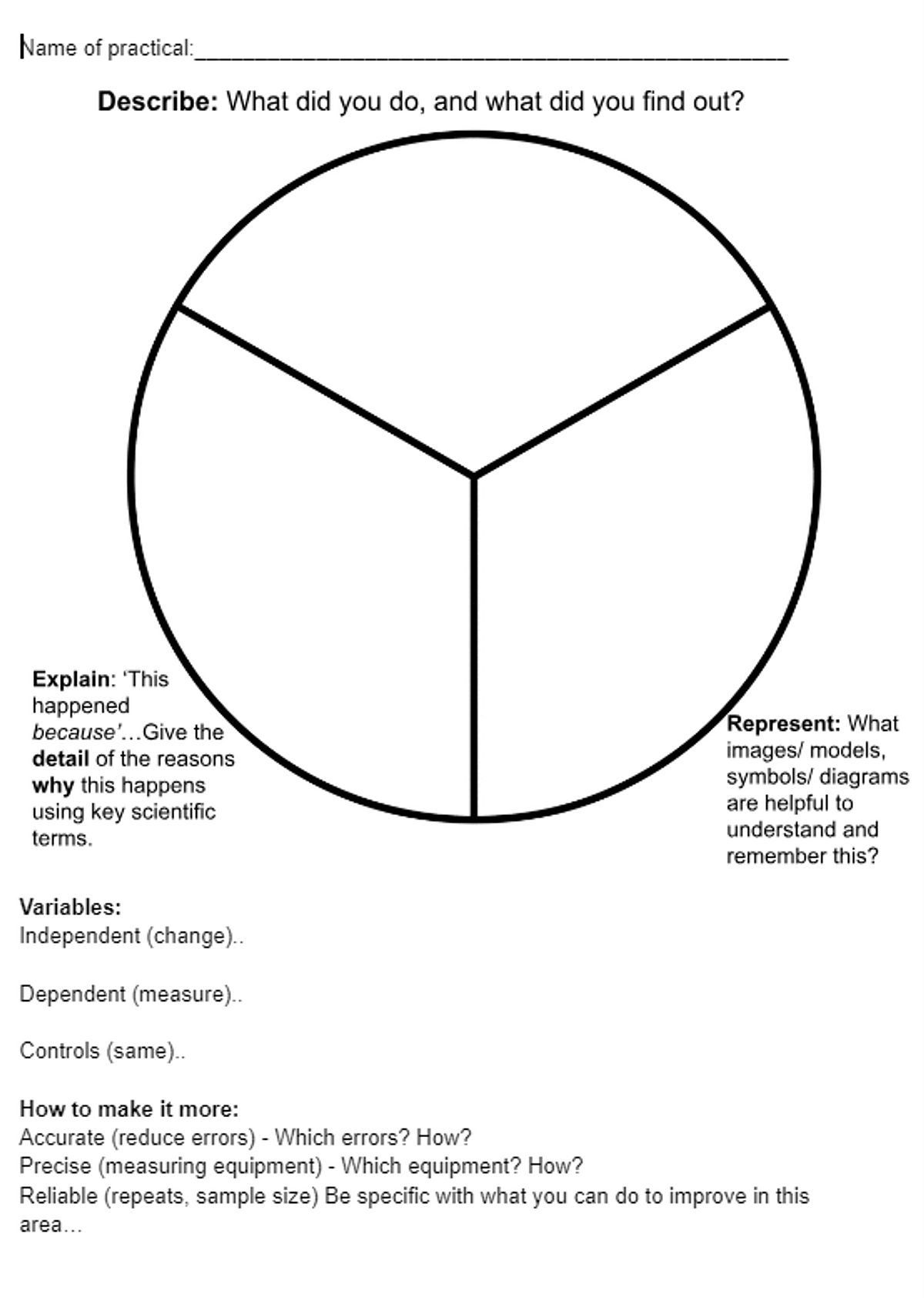 Name of practical:____

Describe: What did you do, and what did you find out?

Explain: 'This happened because'…Give the detail of the reasons why this happens using key scientific terms.

Represent: What images/ models, symbols/ diagrams are helpful to understand and remember this?

Variables:
Independent (change)..

Dependent (measure)..

Controls (same)..

How to make it more:
Accurate (reduce errors) - Which errors? How?
Precise (measuring equipment) - Which equipment? How?
Reliable (repeats, sample size) Be specific with what you can do to improve in this area…